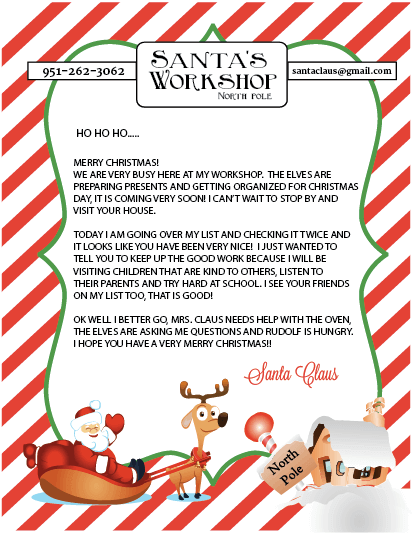 951-262-3062

SANTA'S WORKSHOP
NORTH POLE

santaclaus@gmail.com

HO HO HO.....

MERRY CHRISTMAS!
WE ARE VERY BUSY HERE AT MY WORKSHOP. THE ELVES ARE PREPARING PRESENTS AND GETTING ORGANIZED FOR CHRISTMAS DAY, IT IS COMING VERY SOON! I CAN'T WAIT TO STOP BY AND VISIT YOUR HOUSE.

TODAY I AM GOING OVER MY LIST AND CHECKING IT TWICE AND IT LOOKS LIKE YOU HAVE BEEN VERY NICE! I JUST WANTED TO TELL YOU TO KEEP UP THE GOOD WORK BECAUSE I WILL BE VISITING CHILDREN THAT ARE KIND TO OTHERS, LISTEN TO THEIR PARENTS AND TRY HARD AT SCHOOL. I SEE YOUR FRIENDS ON MY LIST TOO, THAT IS GOOD!

OK WELL I BETTER GO, MRS. CLAUS NEEDS HELP WITH THE OVEN, THE ELVES ARE ASKING ME QUESTIONS AND RUDOLF IS HUNGRY. I HOPE YOU HAVE A VERY MERRY CHRISTMAS!!

Santa Claus

North Pole